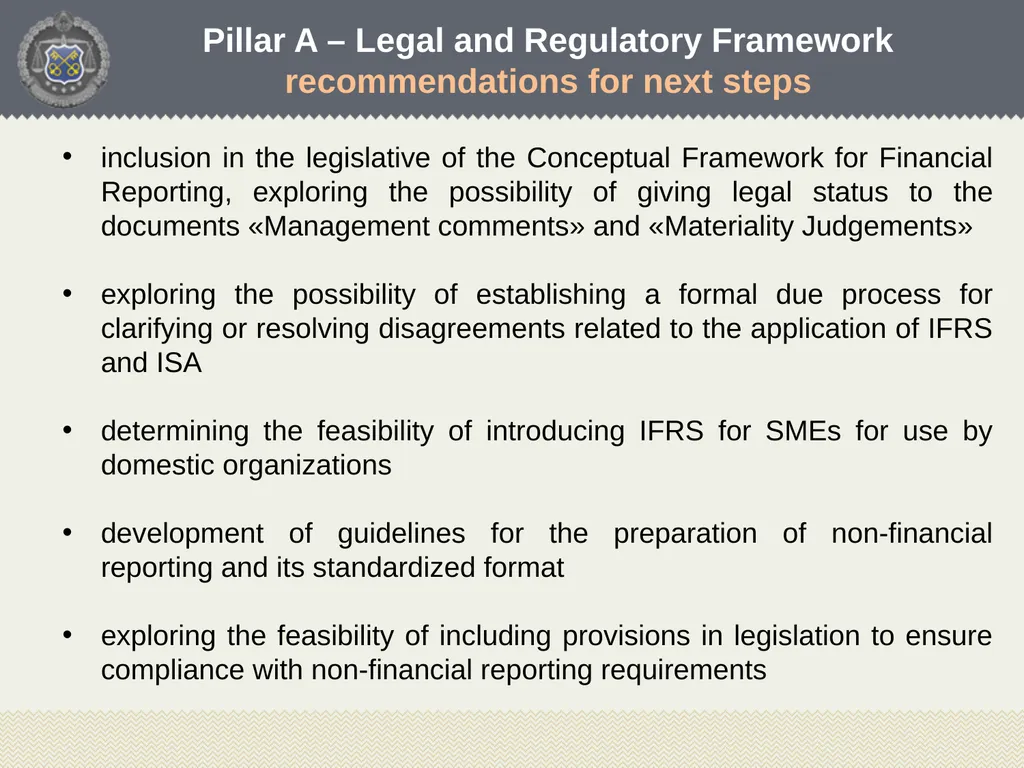 Pillar A – Legal and Regulatory Framework
recommendations for next steps

• inclusion in the legislative of the Conceptual Framework for Financial Reporting, exploring the possibility of giving legal status to the documents «Management comments» and «Materiality Judgements»

• exploring the possibility of establishing a formal due process for clarifying or resolving disagreements related to the application of IFRS and ISA

• determining the feasibility of introducing IFRS for SMEs for use by domestic organizations

• development of guidelines for the preparation of non-financial reporting and its standardized format

• exploring the feasibility of including provisions in legislation to ensure compliance with non-financial reporting requirements